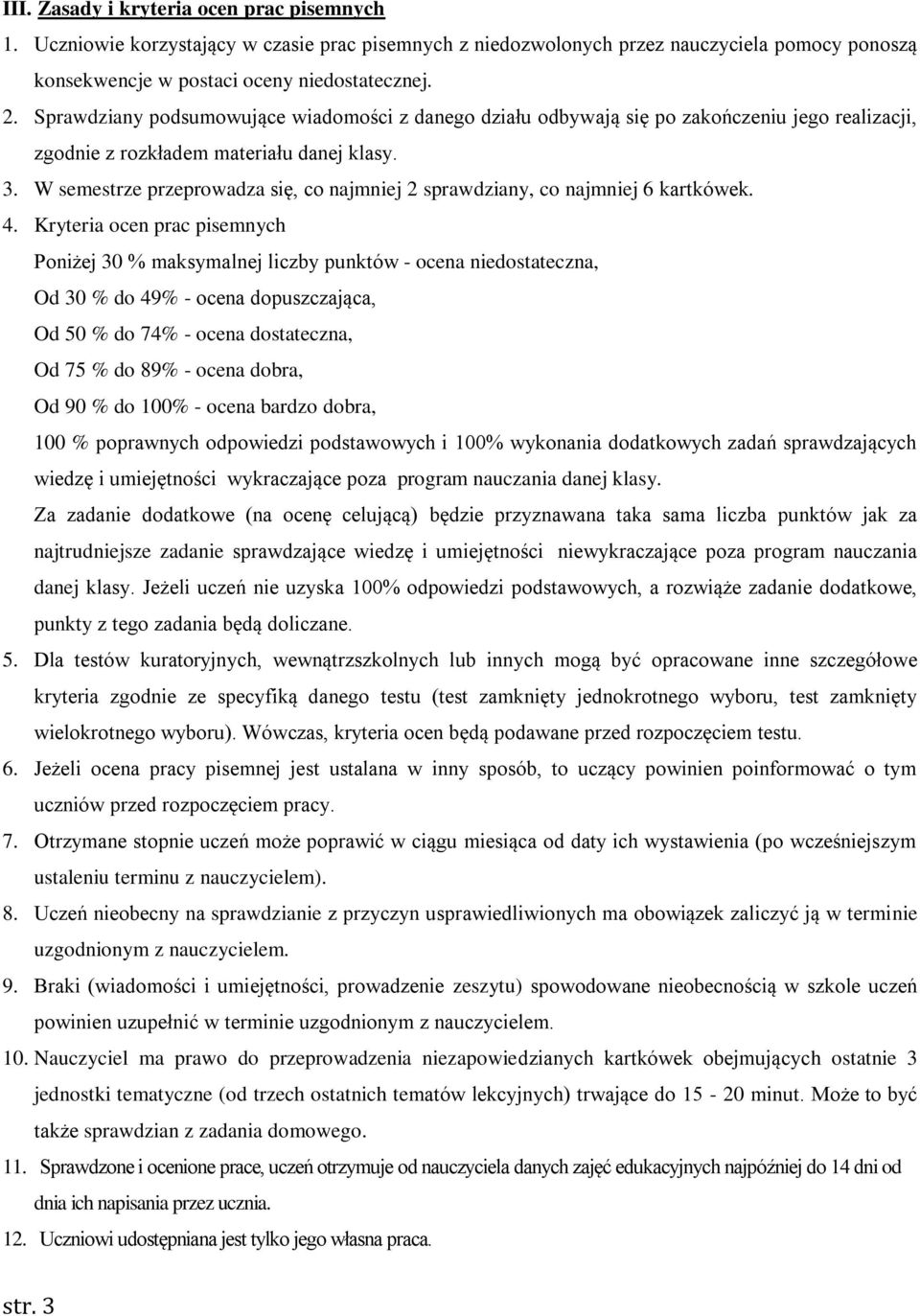 III. Zasady i kryteria ocen prac pisemnych

1. Uczniowie korzystający w czasie prac pisemnych z niedozwolonych przez nauczyciela pomocy ponoszą konsekwencje w postaci oceny niedostatecznej.

2. Sprawdziany podsumowujące wiadomości z danego działu odbywają się po zakończeniu jego realizacji, zgodnie z rozkładem materiału danej klasy.

3. W semestrze przeprowadza się, co najmniej 2 sprawdziany, co najmniej 6 kartkówek.

4. Kryteria ocen prac pisemnych

Poniżej 30 % maksymalnej liczby punktów - ocena niedostateczna,

Od 30 % do 49% - ocena dopuszczająca,

Od 50 % do 74% - ocena dostateczna,

Od 75 % do 89% - ocena dobra,

Od 90 % do 100% - ocena bardzo dobra,

100 % poprawnych odpowiedzi podstawowych i 100% wykonania dodatkowych zadań sprawdzających wiedzę i umiejętności wykraczające poza program nauczania danej klasy.

Za zadanie dodatkowe (na ocenę celującą) będzie przyznawana taka sama liczba punktów jak za najtrudniejsze zadanie sprawdzające wiedzę i umiejętności niewykraczające poza program nauczania danej klasy. Jeżeli uczeń nie uzyska 100% odpowiedzi podstawowych, a rozwiąże zadanie dodatkowe, punkty z tego zadania będą doliczane.

5. Dla testów kuratoryjnych, wewnątrzszkolnych lub innych mogą być opracowane inne szczegółowe kryteria zgodnie ze specyfiką danego testu (test zamknięty jednokrotnego wyboru, test zamknięty wielokrotnego wyboru). Wówczas, kryteria ocen będą podawane przed rozpoczęciem testu.

6. Jeżeli ocena pracy pisemnej jest ustalana w inny sposób, to uczący powinien poinformować o tym uczniów przed rozpoczęciem pracy.

7. Otrzymane stopnie uczeń może poprawić w ciągu miesiąca od daty ich wystawienia (po wcześniejszym ustaleniu terminu z nauczycielem).

8. Uczeń nieobecny na sprawdzianie z przyczyn usprawiedliwionych ma obowiązek zaliczyć ją w terminie uzgodnionym z nauczycielem.

9. Braki (wiadomości i umiejętności, prowadzenie zeszytu) spowodowane nieobecnością w szkole uczeń powinien uzupełnić w terminie uzgodnionym z nauczycielem.

10. Nauczyciel ma prawo do przeprowadzenia niezapowiedzianych kartkówek obejmujących ostatnie 3 jednostki tematyczne (od trzech ostatnich tematów lekcyjnych) trwające do 15 - 20 minut. Może to być także sprawdzian z zadania domowego.

11. Sprawdzone i ocenione prace, uczeń otrzymuje od nauczyciela danych zajęć edukacyjnych najpóźniej do 14 dni od dnia ich napisania przez ucznia.

12. Uczniowi udostępniana jest tylko jego własna praca.

str. 3